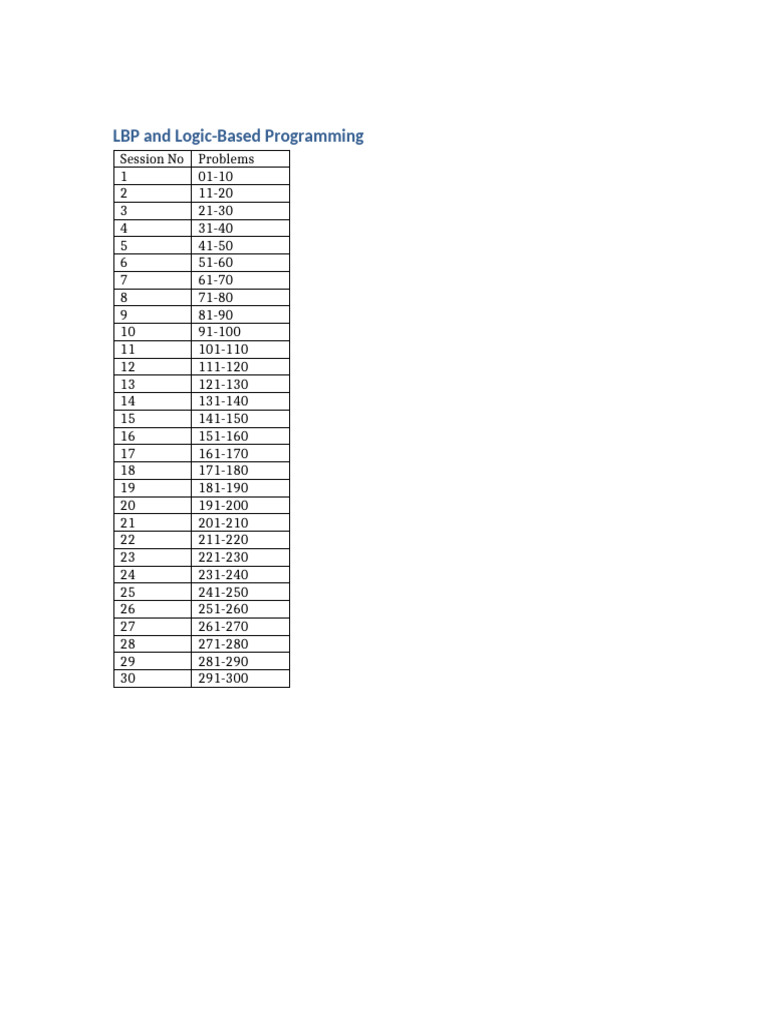 LBP and Logic-Based Programming

| Session No | Problems |
|---|---|
| 1 | 01-10 |
| 2 | 11-20 |
| 3 | 21-30 |
| 4 | 31-40 |
| 5 | 41-50 |
| 6 | 51-60 |
| 7 | 61-70 |
| 8 | 71-80 |
| 9 | 81-90 |
| 10 | 91-100 |
| 11 | 101-110 |
| 12 | 111-120 |
| 13 | 121-130 |
| 14 | 131-140 |
| 15 | 141-150 |
| 16 | 151-160 |
| 17 | 161-170 |
| 18 | 171-180 |
| 19 | 181-190 |
| 20 | 191-200 |
| 21 | 201-210 |
| 22 | 211-220 |
| 23 | 221-230 |
| 24 | 231-240 |
| 25 | 241-250 |
| 26 | 251-260 |
| 27 | 261-270 |
| 28 | 271-280 |
| 29 | 281-290 |
| 30 | 291-300 |